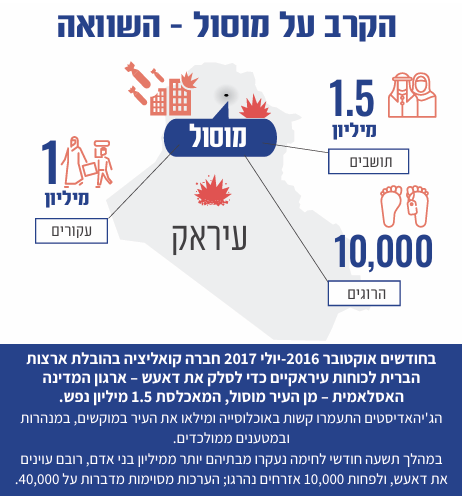 הקרב על מוסול - השוואה

מוסול

1.5
מיליון
תושבים

1
מיליון
עקורים

עיראק

10,000
הרוגים

בחודשים אוקטובר 2016-יולי 2017 חברה קואליציה בהובלת ארצות הברית לכוחות עיראקיים כדי לסלק את דאעש – ארגון המדינה האסלאמית – מן העיר מוסול, המאכלסת 1.5 מיליון נפש.

הג'יהאדיסטים התעמרו קשות באוכלוסייה ומילאו את העיר במוקשים, במנהרות ובמטענים ממולכדים.

במהלך תשעה חודשי לחימה נעקרו מבתיהם יותר ממיליון בני אדם, רובם עוינים את דאעש, ולפחות 10,000 אזרחים נהרגו; הערכות מסוימות מדברות על 40,000.